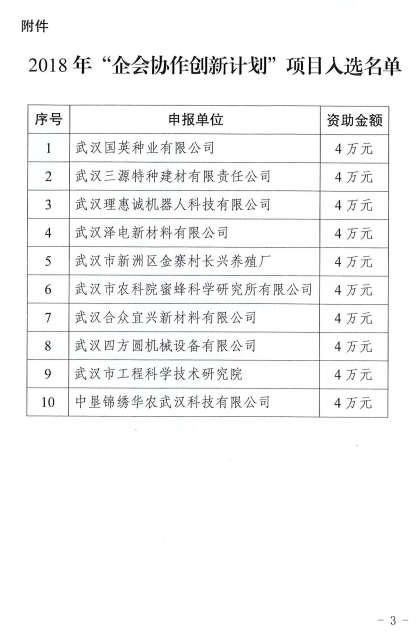 附件

2018 年“企会协作创新计划”项目入选名单

| 序号 | 申报单位 | 资助金额 |
|---|---|---|
| 1 | 武汉国英种业有限公司 | 4 万元 |
| 2 | 武汉三源特种建材有限责任公司 | 4 万元 |
| 3 | 武汉理惠诚机器人科技有限公司 | 4 万元 |
| 4 | 武汉泽电新材料有限公司 | 4 万元 |
| 5 | 武汉市新洲区金寨村长兴养殖厂 | 4 万元 |
| 6 | 武汉市农科院蜜蜂科学研究所有限公司 | 4 万元 |
| 7 | 武汉合众宜兴新材料有限公司 | 4 万元 |
| 8 | 武汉四方圆机械设备有限公司 | 4 万元 |
| 9 | 武汉市工程科学技术研究院 | 4 万元 |
| 10 | 中垦锦绣华农武汉科技有限公司 | 4 万元 |

- 3 -